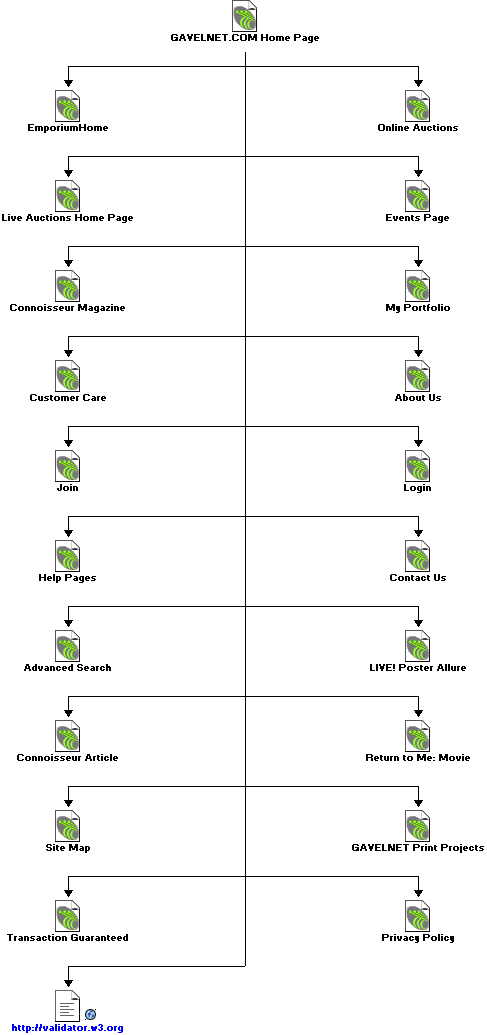 GAVELNET.COM Home Page

EmporiumHome

Online Auctions

Live Auctions Home Page

Events Page

Connoisseur Magazine

My Portfolio

Customer Care

About Us

Join

Login

Help Pages

Contact Us

Advanced Search

LIVE! Poster Allure

Connoisseur Article

Return to Me: Movie

Site Map

GAVELNET Print Projects

Transaction Guaranteed

Privacy Policy

http://validator.w3.org